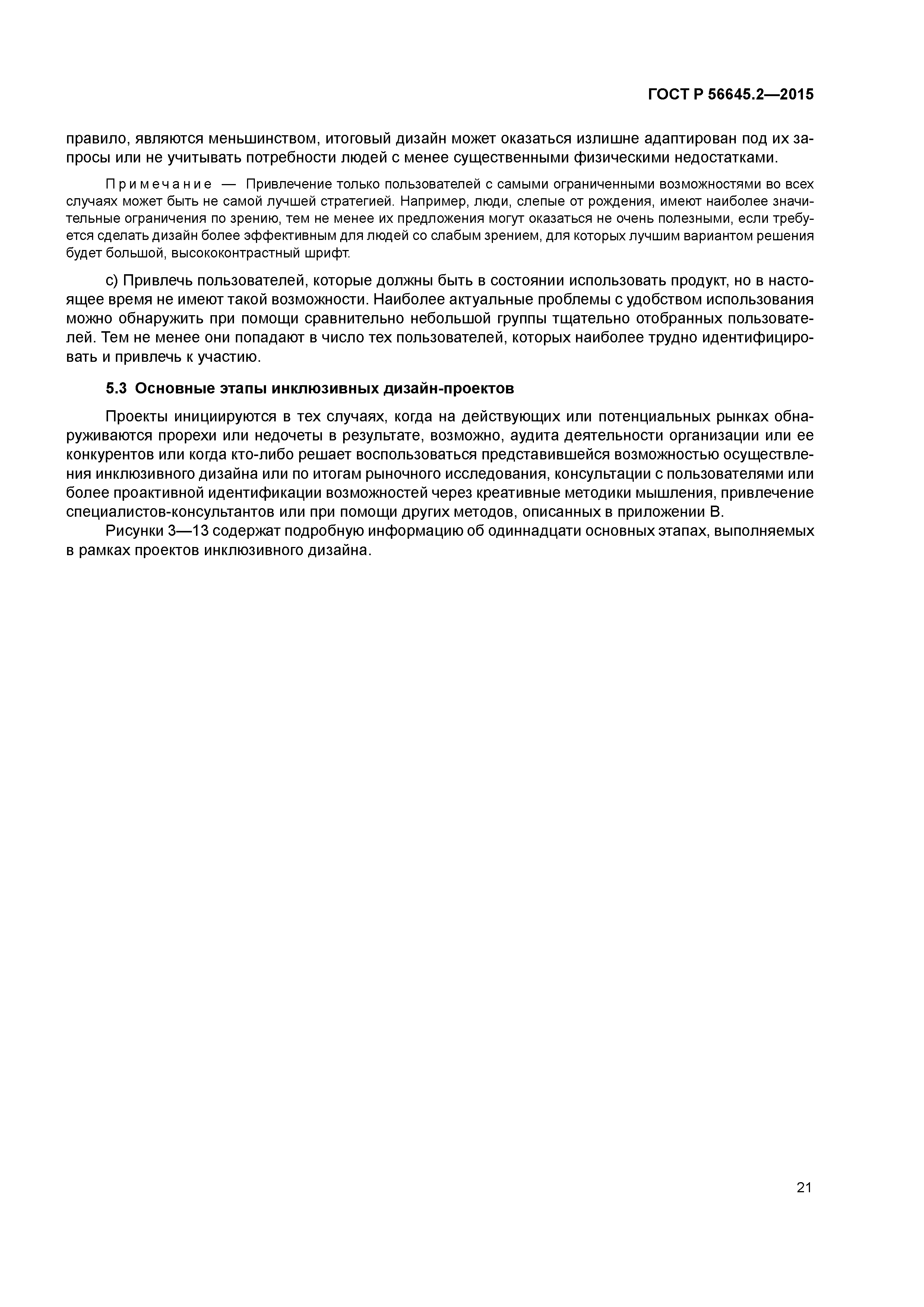 ГОСТ Р 56645.2—2015

правило, являются меньшинством, итоговый дизайн может оказаться излишне адаптирован под их запросы или не учитывать потребности людей с менее существенными физическими недостатками.

Примечание — Привлечение только пользователей с самыми ограниченными возможностями во всех случаях может быть не самой лучшей стратегией. Например, люди, слепые от рождения, имеют наиболее значительные ограничения по зрению, тем не менее их предложения могут оказаться не очень полезными, если требуется сделать дизайн более эффективным для людей со слабым зрением, для которых лучшим вариантом решения будет большой, высококонтрастный шрифт.

с) Привлечь пользователей, которые должны быть в состоянии использовать продукт, но в настоящее время не имеют такой возможности. Наиболее актуальные проблемы с удобством использования можно обнаружить при помощи сравнительно небольшой группы тщательно отобранных пользователей. Тем не менее они попадают в число тех пользователей, которых наиболее трудно идентифицировать и привлечь к участию.

5.3 Основные этапы инклюзивных дизайн-проектов

Проекты инициируются в тех случаях, когда на действующих или потенциальных рынках обнаруживаются прорехи или недочеты в результате, возможно, аудита деятельности организации или ее конкурентов или когда кто-либо решает воспользоваться представившейся возможностью осуществления инклюзивного дизайна или по итогам рыночного исследования, консультации с пользователями или более проактивной идентификации возможностей через креативные методики мышления, привлечение специалистов-консультантов или при помощи других методов, описанных в приложении В.

Рисунки 3—13 содержат подробную информацию об одиннадцати основных этапах, выполняемых в рамках проектов инклюзивного дизайна.

21